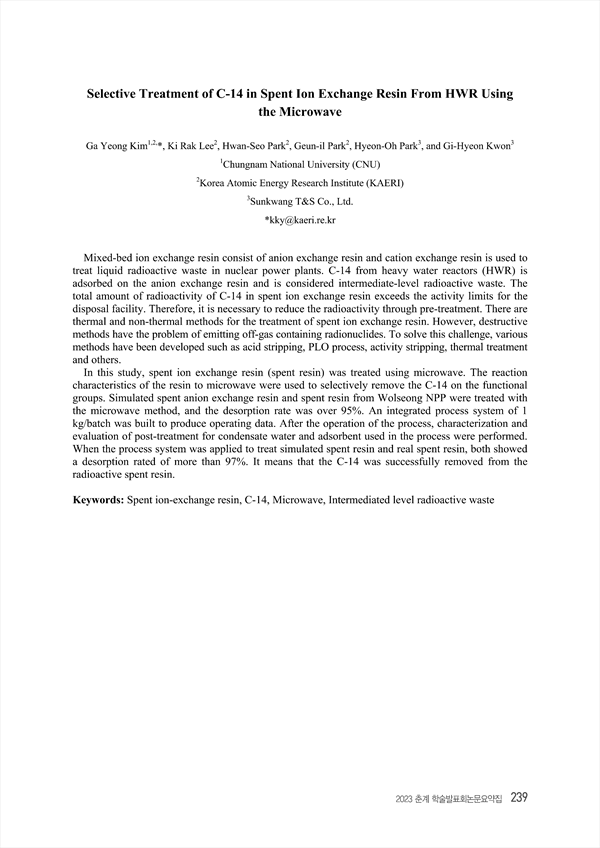 Selective Treatment of C-14 in Spent Ion Exchange Resin From HWR Using the Microwave

Ga Yeong Kim$^{1,2,*}$, Ki Rak Lee$^{2}$, Hwan-Seo Park$^{2}$, Geun-il Park$^{2}$, Hyeon-Oh Park$^{3}$, and Gi-Hyeon Kwon$^{3}$

$^{1}$Chungnam National University (CNU)

$^{2}$Korea Atomic Energy Research Institute (KAERI)

$^{3}$Sunkwang T&S Co., Ltd.

*kky@kaeri.re.kr

Mixed-bed ion exchange resin consist of anion exchange resin and cation exchange resin is used to treat liquid radioactive waste in nuclear power plants. C-14 from heavy water reactors (HWR) is adsorbed on the anion exchange resin and is considered intermediate-level radioactive waste. The total amount of radioactivity of C-14 in spent ion exchange resin exceeds the activity limits for the disposal facility. Therefore, it is necessary to reduce the radioactivity through pre-treatment. There are thermal and non-thermal methods for the treatment of spent ion exchange resin. However, destructive methods have the problem of emitting off-gas containing radionuclides. To solve this challenge, various methods have been developed such as acid stripping, PLO process, activity stripping, thermal treatment and others.

In this study, spent ion exchange resin (spent resin) was treated using microwave. The reaction characteristics of the resin to microwave were used to selectively remove the C-14 on the functional groups. Simulated spent anion exchange resin and spent resin from Wolseong NPP were treated with the microwave method, and the desorption rate was over 95%. An integrated process system of 1 kg/batch was built to produce operating data. After the operation of the process, characterization and evaluation of post-treatment for condensate water and adsorbent used in the process were performed. When the process system was applied to treat simulated spent resin and real spent resin, both showed a desorption rated of more than 97%. It means that the C-14 was successfully removed from the radioactive spent resin.

Keywords: Spent ion-exchange resin, C-14, Microwave, Intermediated level radioactive waste

2023 춘계 학술발표회논문요약집 239